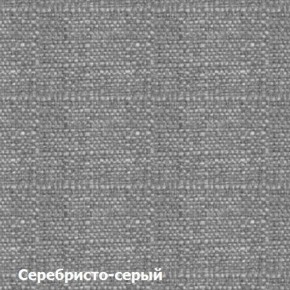 Серебристо-серый